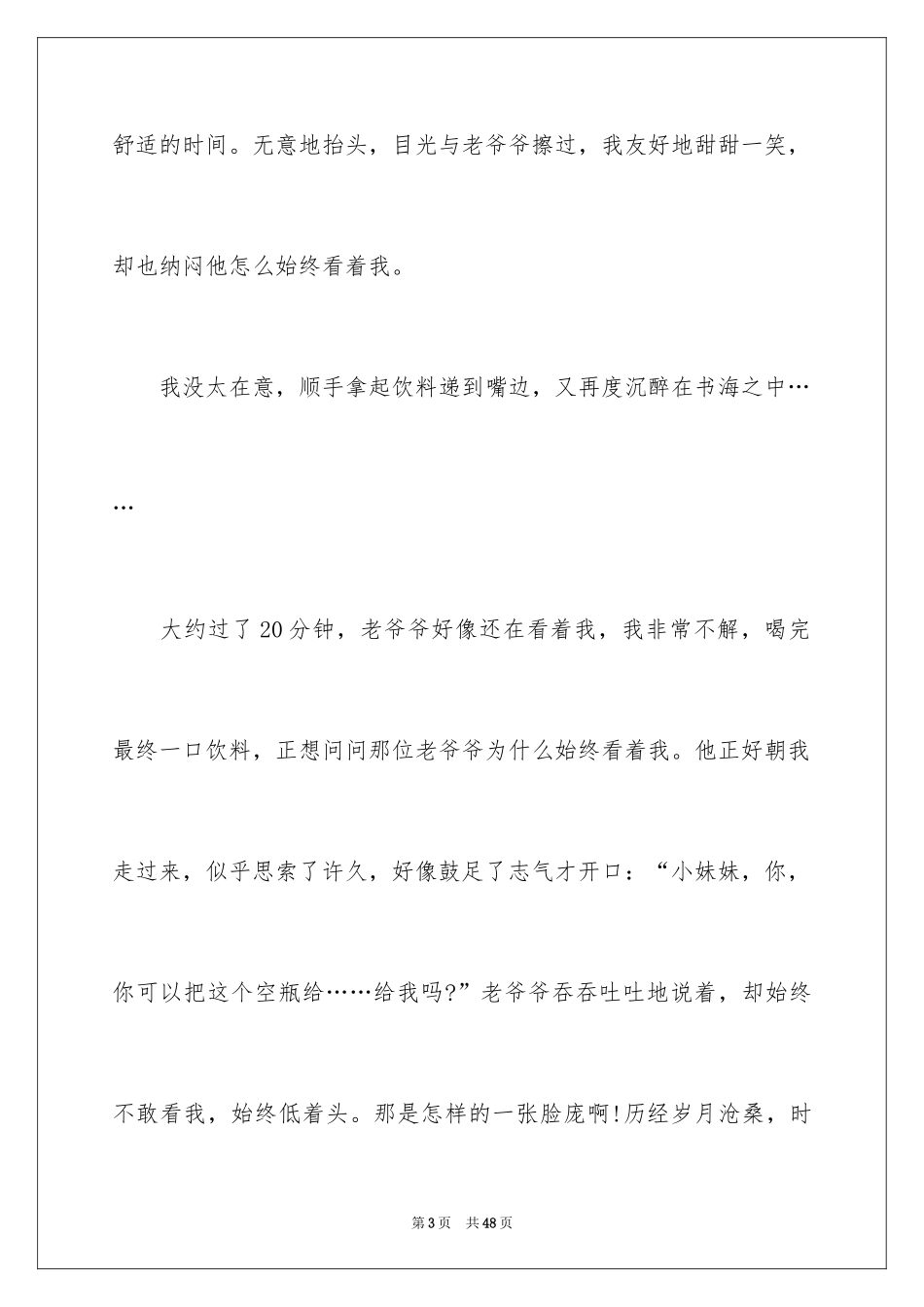 舒适的时间。无意地抬头，目光与老爷爷擦过，我友好地甜甜一笑，却也纳闷他怎么始终看着我。

我没太在意，顺手拿起饮料递到嘴边，又再度沉醉在书海之中……

大约过了20分钟，老爷爷好像还在看着我，我非常不解，喝完最终一口饮料，正想问问那位老爷爷为什么始终看着我。他正好朝我走过来，似乎思索了许久，好像鼓足了志气才开口：“小妹妹，你，你可以把这个空瓶给……给我吗?”老爷爷吞吞吐吐地说着，却始终不敢看我，始终低着头。那是怎样的一张脸庞啊!历经岁月沧桑，时

第3页 共48页